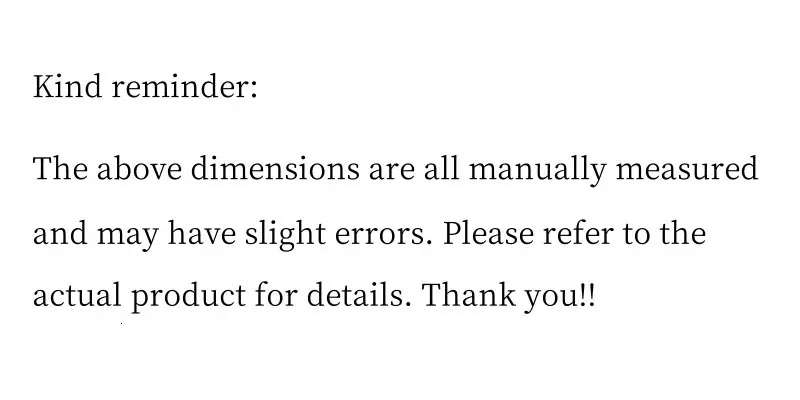 Kind reminder:

The above dimensions are all manually measured and may have slight errors. Please refer to the actual product for details. Thank you!!